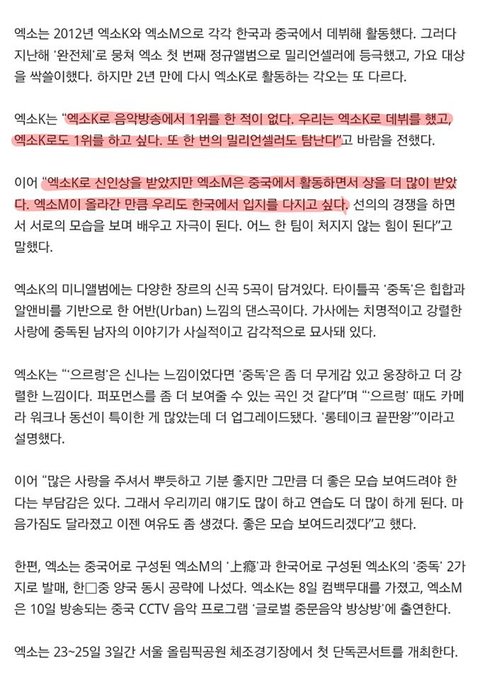 엑소는 2012년 엑소K와 엑소M으로 각각 한국과 중국에서 데뷔해 활동했다. 그러다 지난해 '완전체'로 뭉쳐 엑소 첫 번째 정규앨범으로 밀리언셀러에 등극했고, 가요 대상을 싹쓸이했다. 하지만 2년 만에 다시 엑소K로 활동하는 각오는 또 다르다.

엑소K는 "엑소K로 음악방송에서 1위를 한 적이 없다. 우리는 엑소K로 데뷔를 했고, 엑소K로도 1위를 하고 싶다. 또 한 번의 밀리언셀러도 탐난다"고 바람을 전했다.

이어 "엑소K로 신인상을 받았지만 엑소M은 중국에서 활동하면서 상을 더 많이 받았다. 엑소M이 올라간 만큼 우리도 한국에서 입지를 다지고 싶다. 선의의 경쟁을 하면서 서로의 모습을 보며 배우고 자극이 된다. 어느 한 팀이 처지지 않는 힘이 된다"고 말했다.

엑소K의 미니앨범에는 다양한 장르의 신곡 5곡이 담겨있다. 타이틀곡 '중독'은 힙합과 알앤비를 기반으로 한 어반(Urban) 느낌의 댄스곡이다. 가사에는 치명적이고 강렬한 사랑에 중독된 남자의 이야기가 사실적이고 감각적으로 묘사돼 있다.

엑소K는 "'으르렁'은 신나는 느낌이었다면 '중독'은 좀 더 무게감 있고 웅장하고 더 강렬한 느낌이다. 퍼포먼스를 좀 더 보여줄 수 있는 곡인 것 같다"며 "'으르렁' 때도 카메라 워크나 동선이 특이한 게 많았는데 더 업그레이드됐다. '롱테이크 끝판왕'"이라고 설명했다.

이어 "많은 사랑을 주셔서 뿌듯하고 기분 좋지만 그만큼 더 좋은 모습 보여드려야 한다는 부담감은 있다. 그래서 우리끼리 얘기도 많이 하고 연습도 더 많이 하게 된다. 마음가짐도 달라졌고 이젠 여유도 좀 생겼다. 좋은 모습 보여드리겠다"고 했다.

한편, 엑소는 중국어로 구성된 엑소M의 '上瘾'과 한국어로 구성된 엑소K의 '중독' 2가지로 발매, 한□중 양국 동시 공략에 나섰다. 엑소K는 8일 컴백무대를 가졌고, 엑소M은 10일 방송되는 중국 CCTV 음악 프로그램 '글로벌 중문음악 방상방'에 출연한다.

엑소는 23~25일 3일간 서울 올림픽공원 체조경기장에서 첫 단독콘서트를 개최한다.